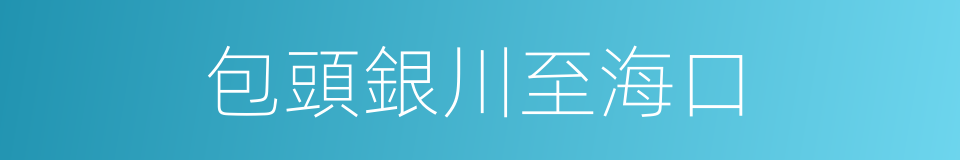 包頭銀川至海口